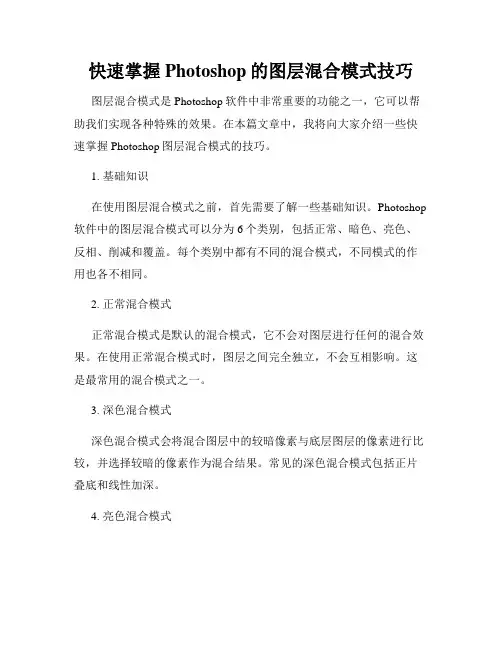 快速掌握 Photoshop 的图层混合模式技巧

图层混合模式是 Photoshop 软件中非常重要的功能之一，它可以帮助我们实现各种特殊的效果。在本篇文章中，我将向大家介绍一些快速掌握 Photoshop 图层混合模式的技巧。

1. 基础知识

在使用图层混合模式之前，首先需要了解一些基础知识。Photoshop 软件中的图层混合模式可以分为 6 个类别，包括正常、暗色、亮色、反相、削减和覆盖。每个类别中都有不同的混合模式，不同模式的作用也各不相同。

2. 正常混合模式

正常混合模式是默认的混合模式，它不会对图层进行任何的混合效果。在使用正常混合模式时，图层之间完全独立，不会互相影响。这是最常用的混合模式之一。

3. 深色混合模式

深色混合模式会将混合图层中的较暗像素与底层图层的像素进行比较，并选择较暗的像素作为混合结果。常见的深色混合模式包括正片叠底和线性加深。

4. 亮色混合模式